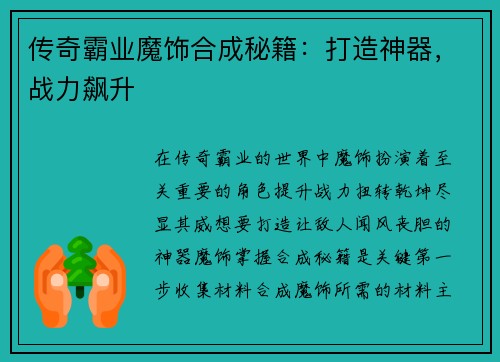 传奇霸业魔饰合成秘籍：打造神器，战力飙升

在传奇霸业的世界中魔饰扮演着至关重要的角色提升战力扭转乾坤尽显其威想要打造让敌人闻风丧胆的神器魔饰掌握合成秘籍是关键第一步收集材料合成魔饰所需的材料主